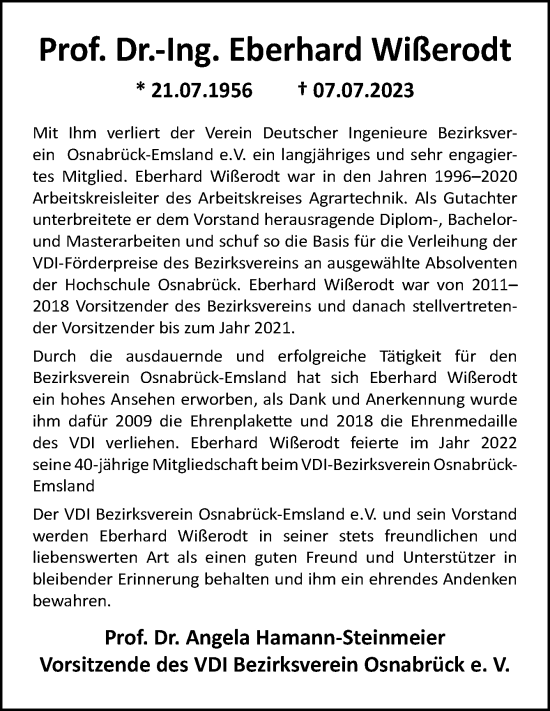 Prof. Dr.-Ing. Eberhard Wißerodt

* 21.07.1956 † 07.07.2023

Mit Ihm verliert der Verein Deutscher Ingenieure Bezirksverein Osnabrück-Emsland e.V. ein langjähriges und sehr engagiertes Mitglied. Eberhard Wißerodt war in den Jahren 1996–2020 Arbeitskreisleiter des Arbeitskreises Agrartechnik. Als Gutachter unterbreitete er dem Vorstand herausragende Diplom-, Bachelor- und Masterarbeiten und schuf so die Basis für die Verleihung der VDI-Förderpreise des Bezirksvereins an ausgewählte Absolventen der Hochschule Osnabrück. Eberhard Wißerodt war von 2011–2018 Vorsitzender des Bezirksvereins und danach stellvertretender Vorsitzender bis zum Jahr 2021.

Durch die ausdauernde und erfolgreiche Tätigkeit für den Bezirksverein Osnabrück-Emsland hat sich Eberhard Wißerodt ein hohes Ansehen erworben, als Dank und Anerkennung wurde ihm dafür 2009 die Ehrenplakette und 2018 die Ehrenmedaille des VDI verliehen. Eberhard Wißerodt feierte im Jahr 2022 seine 40-jährige Mitgliedschaft beim VDI-Bezirksverein Osnabrück-Emsland

Der VDI Bezirksverein Osnabrück-Emsland e.V. und sein Vorstand werden Eberhard Wißerodt in seiner stets freundlichen und liebenswerten Art als einen guten Freund und Unterstützer in bleibender Erinnerung behalten und ihm ein ehrendes Andenken bewahren.

Prof. Dr. Angela Hamann-Steinmeier
Vorsitzende des VDI Bezirksverein Osnabrück e. V.